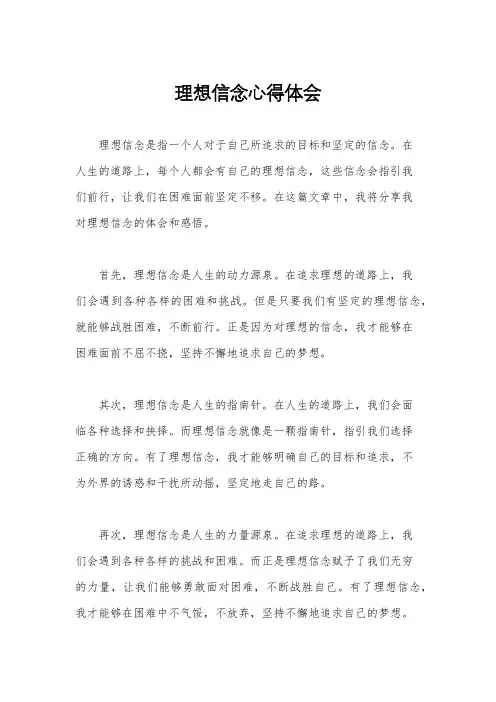 理想信念心得体会

理想信念是指一个人对于自己所追求的目标和坚定的信念。在人生的道路上，每个人都会有自己的理想信念，这些信念会指引我们前行，让我们在困难面前坚定不移。在这篇文章中，我将分享我对理想信念的体会和感悟。

首先，理想信念是人生的动力源泉。在追求理想的道路上，我们会遇到各种各样的困难和挑战。但是只要我们有坚定的理想信念，就能够战胜困难，不断前行。正是因为对理想的信念，我才能够在困难面前不屈不挠，坚持不懈地追求自己的梦想。

其次，理想信念是人生的指南针。在人生的道路上，我们会面临各种选择和抉择。而理想信念就像是一颗指南针，指引我们选择正确的方向。有了理想信念，我才能够明确自己的目标和追求，不为外界的诱惑和干扰所动摇，坚定地走自己的路。

再次，理想信念是人生的力量源泉。在追求理想的道路上，我们会遇到各种各样的挑战和困难。而正是理想信念赋予了我们无穷的力量，让我们能够勇敢面对困难，不断战胜自己。有了理想信念，我才能够在困难中不气馁，不放弃，坚持不懈地追求自己的梦想。